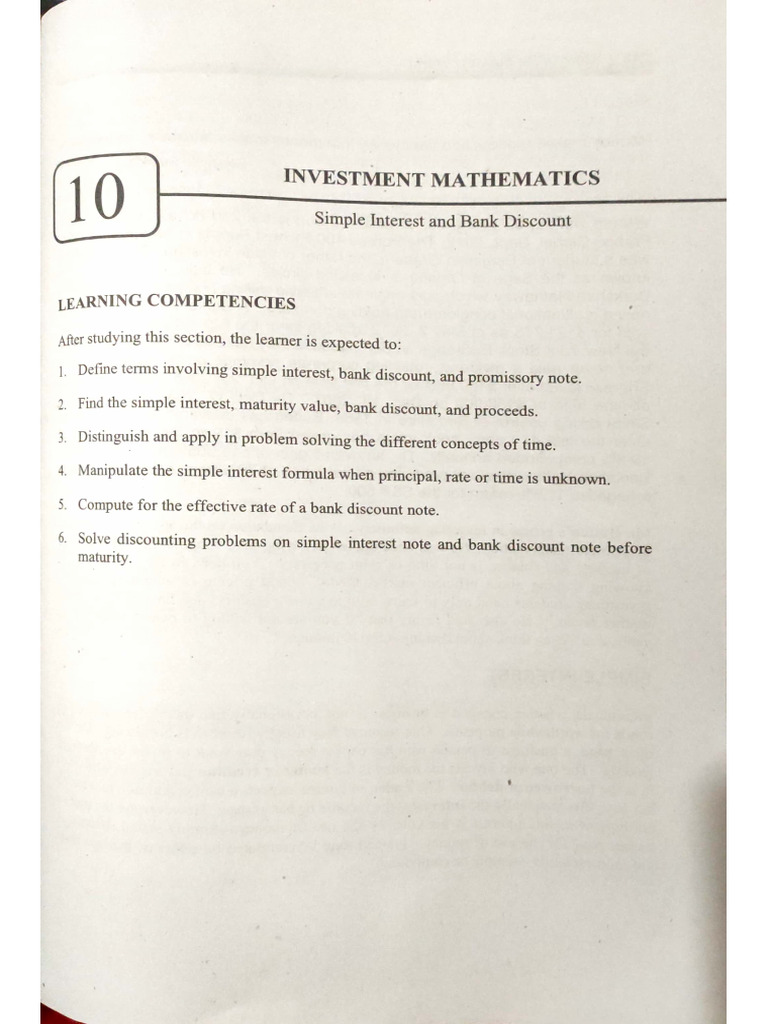 10

INVESTMENT MATHEMATICS

Simple Interest and Bank Discount

LEARNING COMPETENCIES

After studying this section, the learner is expected to:

1. Define terms involving simple interest, bank discount, and promissory note.

2. Find the simple interest, maturity value, bank discount, and proceeds.

3. Distinguish and apply in problem solving the different concepts of time.

4. Manipulate the simple interest formula when principal, rate or time is unknown.

5. Compute for the effective rate of a bank discount note.

6. Solve discounting problems on simple interest note and bank discount note before maturity.